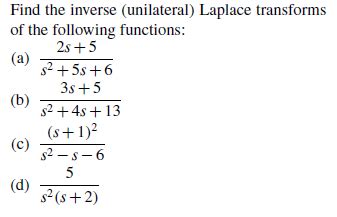 Find the inverse (unilateral) Laplace transforms of the following functions:

(a) $\frac{2s+5}{s^2+5s+6}$

(b) $\frac{3s+5}{s^2+4s+13}$

(c) $\frac{(s+1)^2}{s^2-s-6}$

(d) $\frac{5}{s^2(s+2)}$